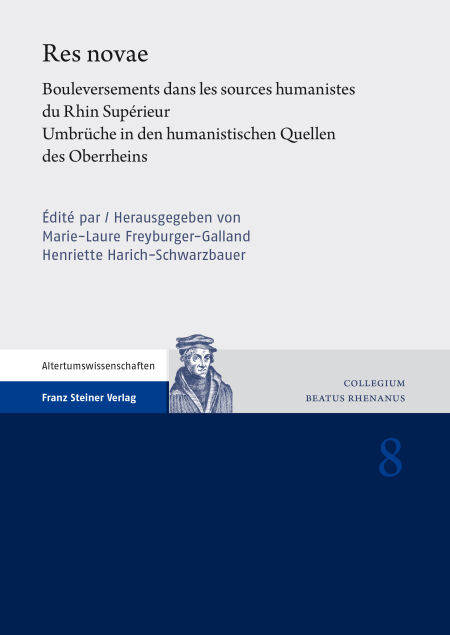 Res novae

Bouleversements dans les sources humanistes du Rhin Supérieur
Umbrüche in den humanistischen Quellen des Oberrheins

Édité par / Herausgegeben von
Marie-Laure Freyburger-Galland
Henriette Harich-Schwarzbauer

Altertumswissenschaften

Franz Steiner Verlag

COLLEGIUM
BEATUS RHENANUS

8